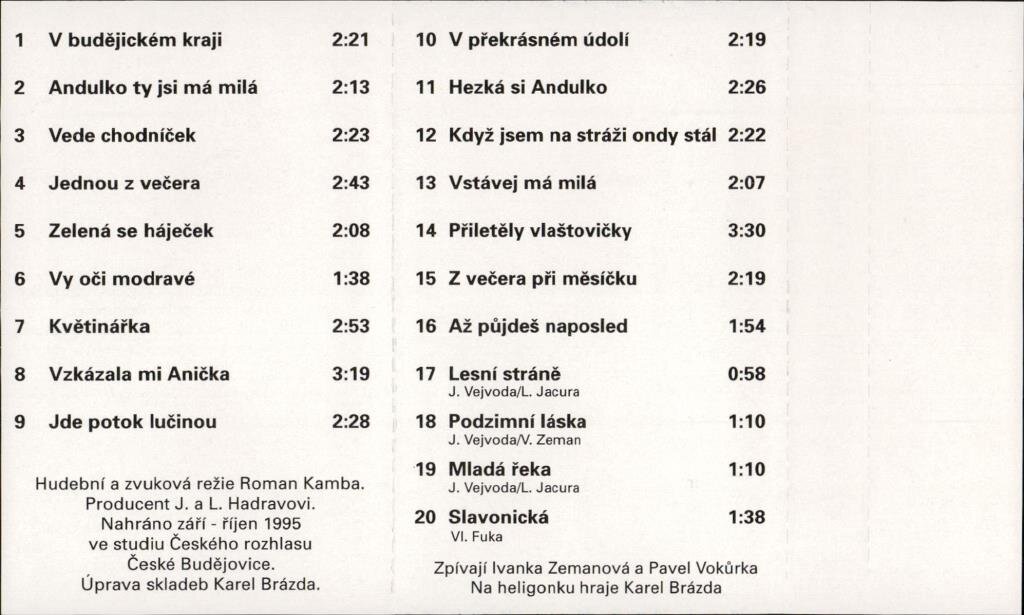 1 V budějickém kraji 2:21

2 Andulko ty jsi má milá 2:13

3 Vede chodníček 2:23

4 Jednou z večera 2:43

5 Zelená se háječek 2:08

6 Vy oči modravé 1:38

7 Květinářka 2:53

8 Vzkázala mi Anička 3:19

9 Jde potok lučinou 2:28

Hudební a zvuková režie Roman Kamba.
Producent J. a L. Hadravovi.
Nahráno září - říjen 1995
ve studiu Českého rozhlasu
České Budějovice.
Úprava skladeb Karel Brázda.

10 V překrásném údolí 2:19

11 Hezká si Andulko 2:26

12 Když jsem na stráži ondy stál 2:22

13 Vstávej má milá 2:07

14 Přiletěly vlaštovičky 3:30

15 Z večera při měsíčku 2:19

16 Až půjdeš naposled 1:54

17 Lesní stráně 0:58
J. Vejvoda/L. Jacura

18 Podzimní láska 1:10
J. Vejvoda/V. Zeman

19 Mladá řeka 1:10
J. Vejvoda/L. Jacura

20 Slavonická 1:38
Vl. Fuka

Zpívají Ivanka Zemanová a Pavel Vokůrka
Na heligonku hraje Karel Brázda